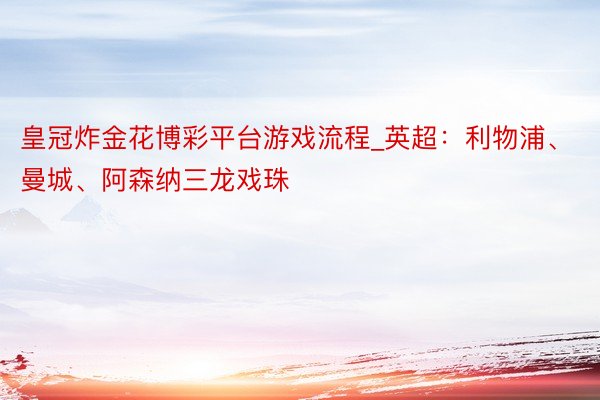 皇冠炸金花博彩平台游戏流程_英超：利物浦、曼城、阿森纳三龙戏珠